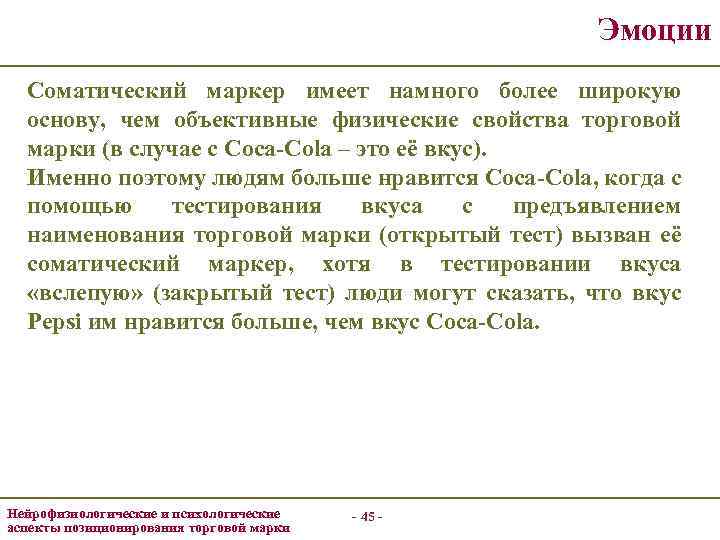 Эмоции

Соматический маркер имеет намного более широкую основу, чем объективные физические свойства торговой марки (в случае с Coca-Cola – это её вкус).
Именно поэтому людям больше нравится Coca-Cola, когда с помощью тестирования вкуса с предъявлением наименования торговой марки (открытый тест) вызван её соматический маркер, хотя в тестировании вкуса «вслепую» (закрытый тест) люди могут сказать, что вкус Pepsi им нравится больше, чем вкус Coca-Cola.

Нейрофизиологические и психологические аспекты позиционирования торговой марки

- 45 -